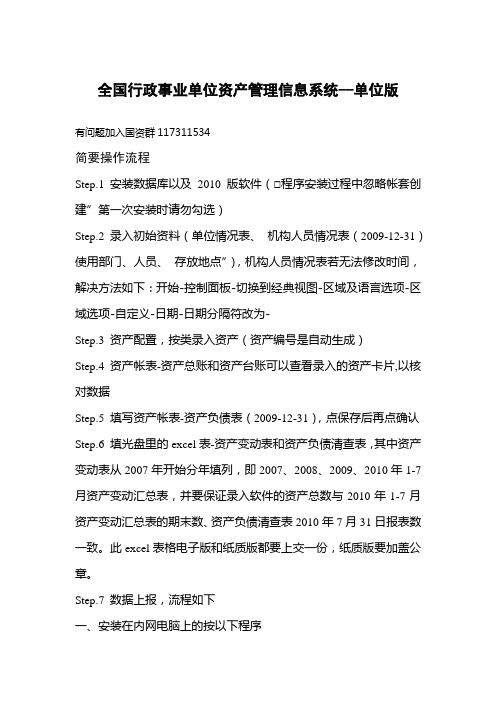 全国行政事业单位资产管理信息系统—单位版

有问题加入国资群 117311534

简要操作流程

Step.1 安装数据库以及 2010 版软件（□程序安装过程中忽略帐套创建”第一次安装时请勿勾选）

Step.2 录入初始资料（单位情况表、 机构人员情况表（2009-12-31）使用部门、人员、 存放地点”），机构人员情况表若无法修改时间，解决方法如下：开始-控制面板-切换到经典视图-区域及语言选项-区域选项-自定义-日期-日期分隔符改为-

Step.3 资产配置，按类录入资产（资产编号是自动生成）

Step.4 资产帐表-资产总账和资产台账可以查看录入的资产卡片,以核对数据

Step.5 填写资产帐表-资产负债表（2009-12-31），点保存后再点确认

Step.6 填光盘里的 excel 表-资产变动表和资产负债清查表，其中资产变动表从 2007 年开始分年填列，即 2007、2008、2009、2010 年 1-7 月资产变动汇总表，并要保证录入软件的资产总数与 2010 年 1-7 月资产变动汇总表的期末数、资产负债清查表 2010 年 7 月 31 日报表数一致。此 excel 表格电子版和纸质版都要上交一份，纸质版要加盖公章。

Step.7 数据上报，流程如下

一、安装在内网电脑上的按以下程序